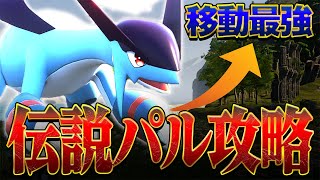 移動最強

伝説パル攻略